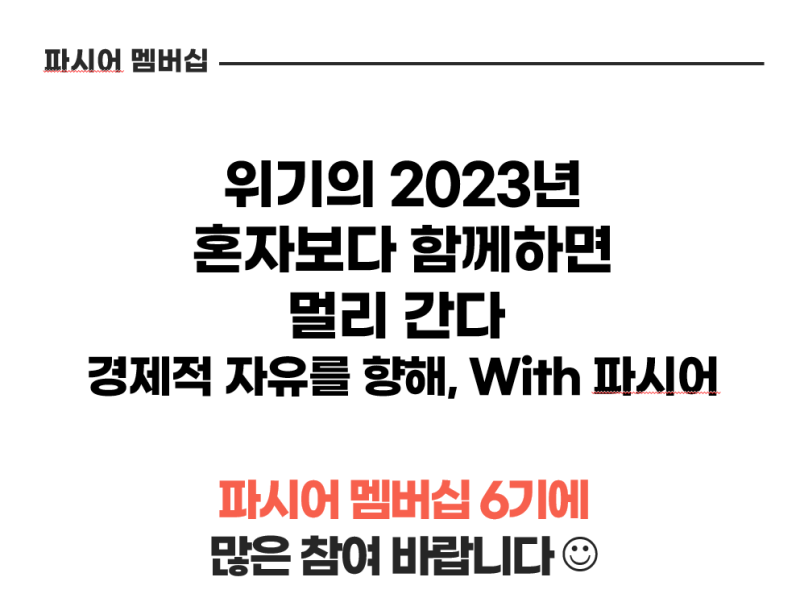 파시어 멤버십

위기의 2023년
혼자보다 함께하면
멀리 간다
경제적 자유를 향해, With 파시어

파시어 멤버십 6기에
많은 참여 바랍니다 ☺